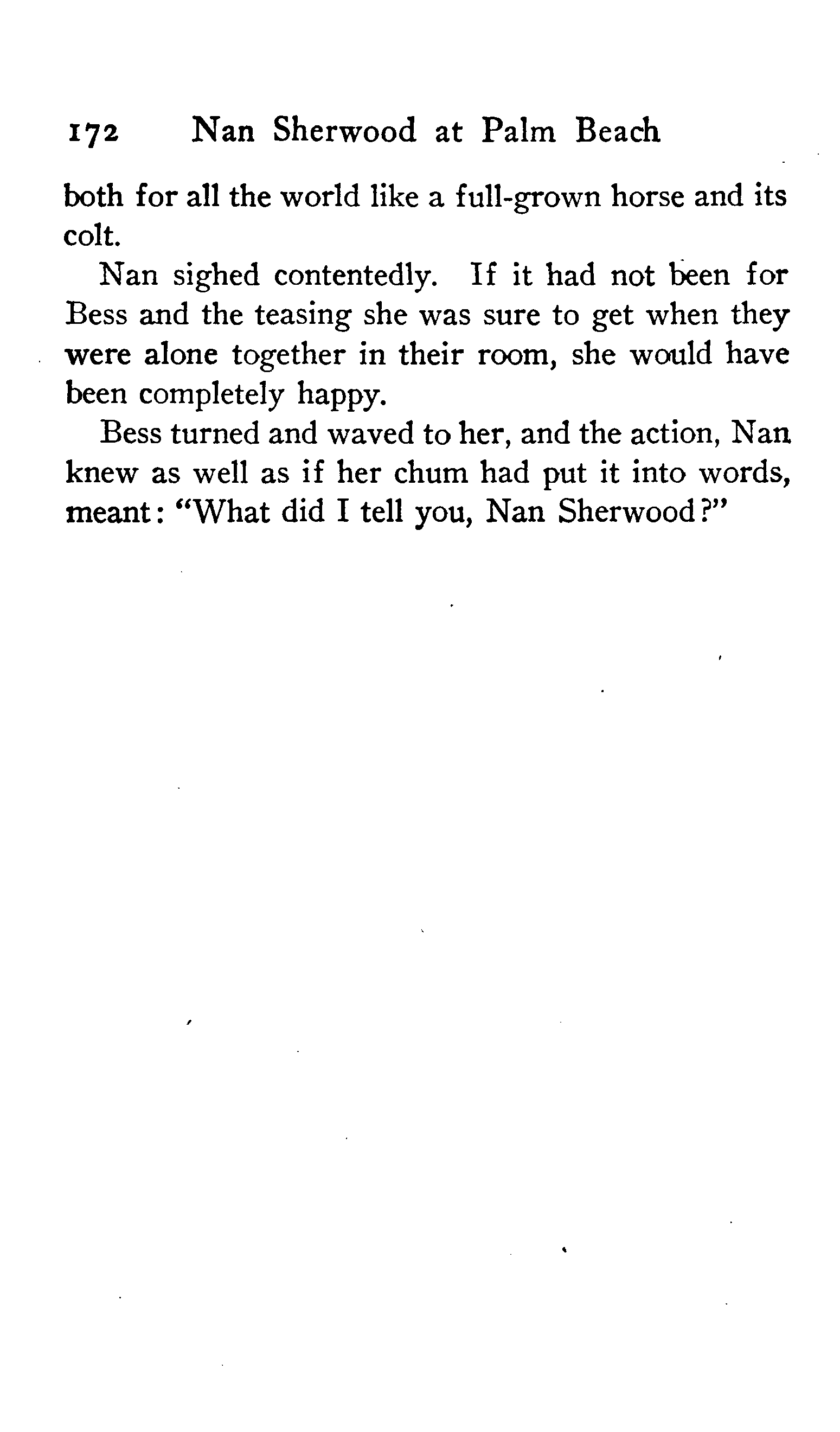 172 Nan Sherwood at Palm Beach

both for all the world like a full-grown horse and its colt.

Nan sighed contentedly. If it had not been for Bess and the teasing she was sure to get when they were alone together in their room, she would have been completely happy.

Bess turned and waved to her, and the action, Nan knew as well as if her chum had put it into words, meant: "What did I tell you, Nan Sherwood?"